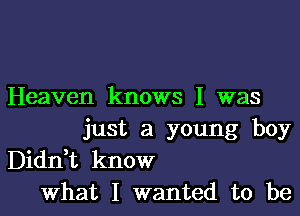 Heaven knows I was
just a young boy
Didn't know
what I wanted to be